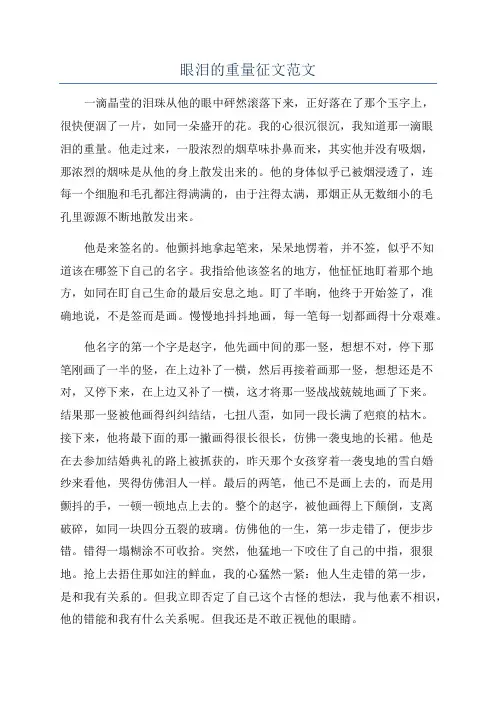 眼泪的重量征文范文

一滴晶莹的泪珠从他的眼中砰然滚落下来，正好落在了那个玉字上，很快便洇了一片，如同一朵盛开的花。我的心很沉很沉，我知道那一滴眼泪的重量。他走过来，一股浓烈的烟草味扑鼻而来，其实他并没有吸烟，那浓烈的烟味是从他的身上散发出来的。他的身体似乎已被烟浸透了，连每一个细胞和毛孔都注得满满的，由于注得太满，那烟正从无数细小的毛孔里源源不断地散发出来。

他是来签名的。他颤抖地拿起笔来，呆呆地愣着，并不签，似乎不知道该在哪签下自己的名字。我指给他该签名的地方，他怔怔地盯着那个地方，如同在盯自己生命的最后安息之地。盯了半晌，他终于开始签了，准确地说，不是签而是画。慢慢地抖抖地画，每一笔每一划都画得十分艰难。

他名字的第一个字是赵字，他先画中间的那一竖，想想不对，停下那笔刚画了一半的竖，在上边补了一横，然后再接着画那一竖，想想还是不对，又停下来，在上边又补了一横，这才将那一竖战战兢兢地画了下来。结果那一竖被他画得纠纠结结，七扭八歪，如同一段长满了疤痕的枯木。接下来，他将最下面的那一撇画得很长很长，仿佛一袭曳地的长裙。他是在去参加结婚典礼的路上被抓获的，昨天那个女孩穿着一袭曳地的雪白婚纱来看他，哭得仿佛泪人一样。最后的两笔，他已不是画上去的，而是用颤抖的手，一顿一顿地点上去的。整个的赵字，被他画得上下颠倒，支离破碎，如同一块四分五裂的玻璃。仿佛他的一生，第一步走错了，便步步错。错得一塌糊涂不可收拾。突然，他猛地一下咬住了自己的中指，狠狠地。抢上去捂住那如注的鲜血，我的心猛然一紧：他人生走错的第一步，是和我有关系的。但我立即否定了自己这个古怪的想法，我与他素不相识，他的错能和我有什么关系呢。但我还是不敢正视他的眼睛。